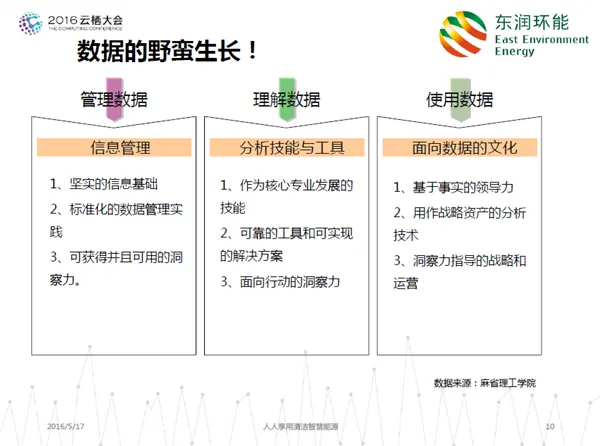 2016 云栖大会
THE COMPUTING CONFERENCE

东润环能
East Environment Energy

数据的野蛮生长！

管理数据

信息管理

1、坚实的信息基础

2、标准化的数据管理实践

3、可获得并且可用的洞察力。

理解数据

分析技能与工具

1、作为核心专业发展的技能

2、可靠的工具和可实现的解决方案

3、面向行动的洞察力

使用数据

面向数据的文化

1、基于事实的领导力

2、用作战略资产的分析技术

3、洞察力指导的战略和运营

数据来源：麻省理工学院

2016/5/17

人人享用清洁智慧能源

10